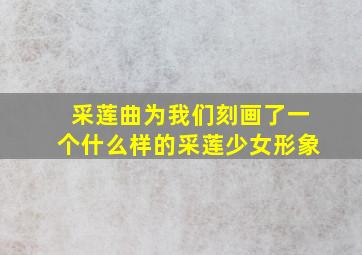 采莲曲为我们刻画了一个什么样的采莲少女形象